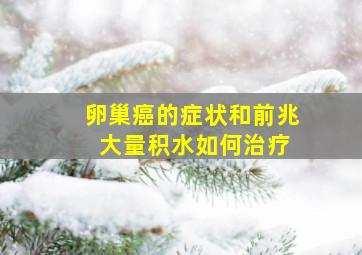 卵巢癌的症状和前兆
大量积水如何治疗